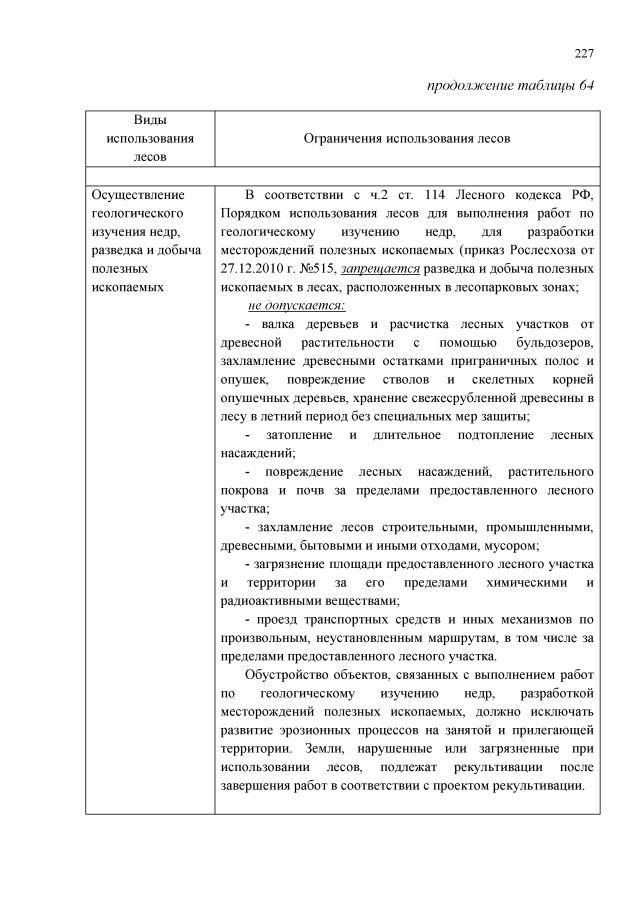 227

продолжение таблицы 64

| Виды использования лесов | Ограничения использования лесов |
|---|---|
| | |
| Осуществление геологического изучения недр, разведка и добыча полезных ископаемых | В соответствии с ч.2 ст. 114 Лесного кодекса РФ, Порядком использования лесов для выполнения работ по геологическому изучению недр, для разработки месторождений полезных ископаемых (приказ Рослесхоза от 27.12.2010 г. №515, запрещается разведка и добыча полезных ископаемых в лесах, расположенных в лесопарковых зонах; не допускается: - валка деревьев и расчистка лесных участков от древесной растительности с помощью бульдозеров, захламление древесными остатками приграничных полос и опушек, повреждение стволов и скелетных корней опушечных деревьев, хранение свежесрубленной древесины в лесу в летний период без специальных мер защиты; - затопление и длительное подтопление лесных насаждений; - повреждение лесных насаждений, растительного покрова и почв за пределами предоставленного лесного участка; - захламление лесов строительными, промышленными, древесными, бытовыми и иными отходами, мусором; - загрязнение площади предоставленного лесного участка и территории за его пределами химическими и радиоактивными веществами; - проезд транспортных средств и иных механизмов по произвольным, неустановленным маршрутам, в том числе за пределами предоставленного лесного участка. Обустройство объектов, связанных с выполнением работ по геологическому изучению недр, разработкой месторождений полезных ископаемых, должно исключать развитие эрозионных процессов на занятой и прилегающей территории. Земли, нарушенные или загрязненные при использовании лесов, подлежат рекультивации после завершения работ в соответствии с проектом рекультивации. |